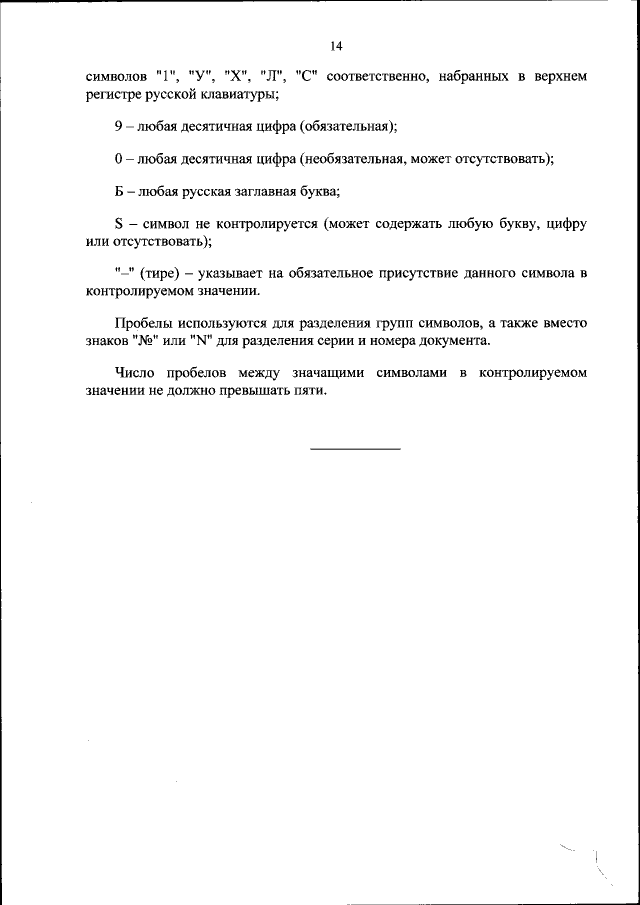 14

символов "1", "У", "Х", "Л", "С" соответственно, набранных в верхнем регистре русской клавиатуры;

9 – любая десятичная цифра (обязательная);

0 – любая десятичная цифра (необязательная, может отсутствовать);

Б – любая русская заглавная буква;

S – символ не контролируется (может содержать любую букву, цифру или отсутствовать);

"–" (тире) – указывает на обязательное присутствие данного символа в контролируемом значении.

Пробелы используются для разделения групп символов, а также вместо знаков "№" или "N" для разделения серии и номера документа.

Число пробелов между значащими символами в контролируемом значении не должно превышать пяти.